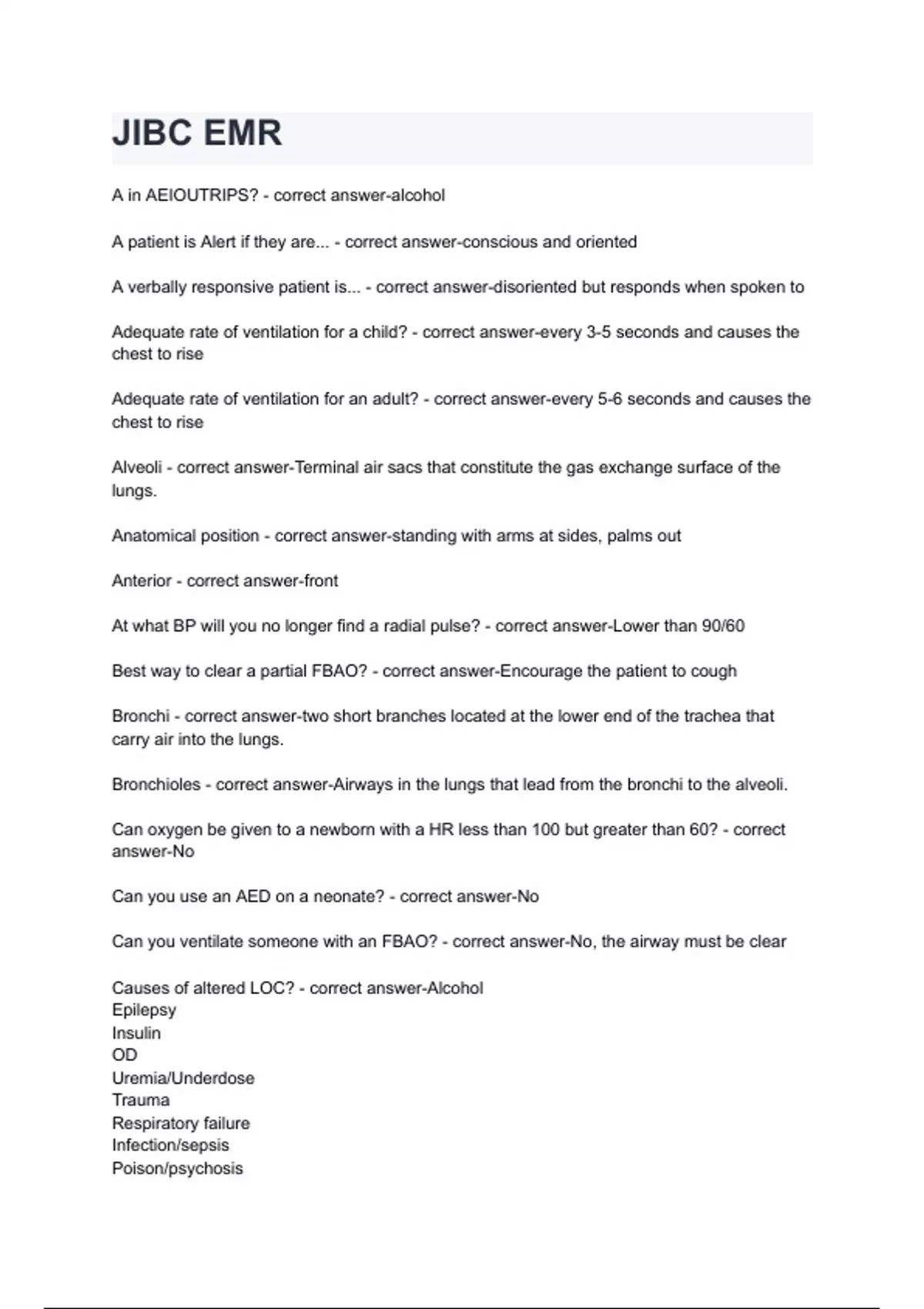 JIBC EMR

A in AEIOUTRIPS? - correct answer-alcohol

A patient is Alert if they are... - correct answer-conscious and oriented

A verbally responsive patient is... - correct answer-disoriented but responds when spoken to

Adequate rate of ventilation for a child? - correct answer-every 3-5 seconds and causes the chest to rise

Adequate rate of ventilation for an adult? - correct answer-every 5-6 seconds and causes the chest to rise

Alveoli - correct answer-Terminal air sacs that constitute the gas exchange surface of the lungs.

Anatomical position - correct answer-standing with arms at sides, palms out

Anterior - correct answer-front

At what BP will you no longer find a radial pulse? - correct answer-Lower than 90/60

Best way to clear a partial FBAO? - correct answer-Encourage the patient to cough

Bronchi - correct answer-two short branches located at the lower end of the trachea that carry air into the lungs.

Bronchioles - correct answer-Airways in the lungs that lead from the bronchi to the alveoli.

Can oxygen be given to a newborn with a HR less than 100 but greater than 60? - correct answer-No

Can you use an AED on a neonate? - correct answer-No

Can you ventilate someone with an FBAO? - correct answer-No, the airway must be clear

Causes of altered LOC? - correct answer-Alcohol
Epilepsy
Insulin
OD
Uremia/Underdose
Trauma
Respiratory failure
Infection/sepsis
Poison/psychosis